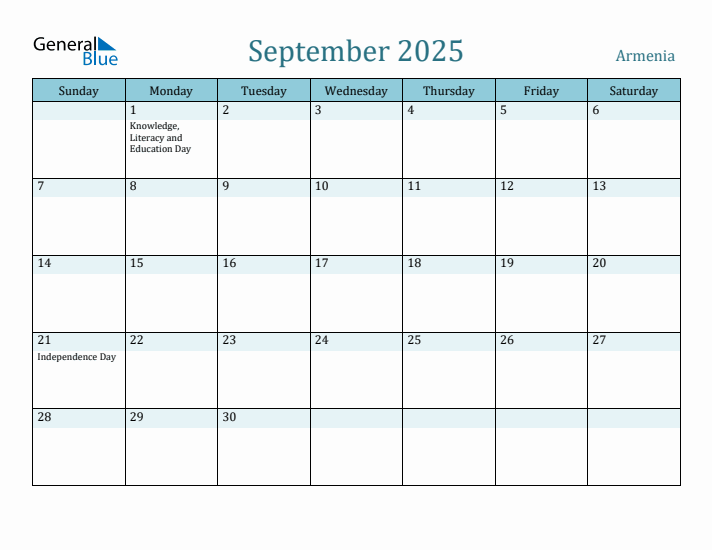 General Blue

September 2025

Armenia

| Sunday | Monday | Tuesday | Wednesday | Thursday | Friday | Saturday |
|---|---|---|---|---|---|---|
| | 1 Knowledge, Literacy and Education Day | 2 | 3 | 4 | 5 | 6 |
| 7 | 8 | 9 | 10 | 11 | 12 | 13 |
| 14 | 15 | 16 | 17 | 18 | 19 | 20 |
| 21 Independence Day | 22 | 23 | 24 | 25 | 26 | 27 |
| 28 | 29 | 30 | | | | |